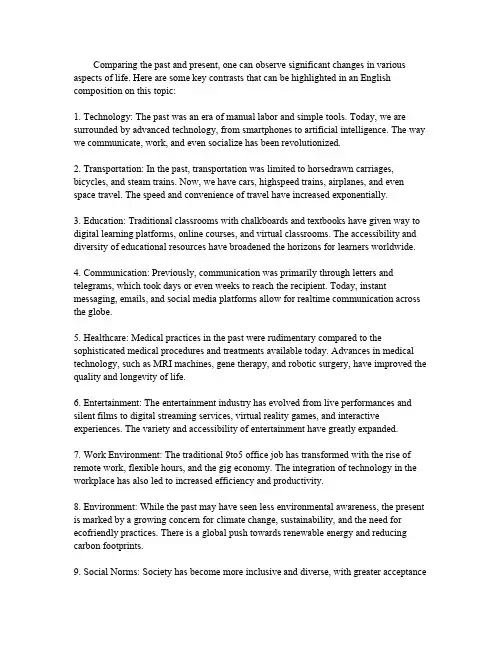 Comparing the past and present, one can observe significant changes in various aspects of life. Here are some key contrasts that can be highlighted in an English composition on this topic:

1. Technology: The past was an era of manual labor and simple tools. Today, we are surrounded by advanced technology, from smartphones to artificial intelligence. The way we communicate, work, and even socialize has been revolutionized.

2. Transportation: In the past, transportation was limited to horsedrawn carriages, bicycles, and steam trains. Now, we have cars, highspeed trains, airplanes, and even space travel. The speed and convenience of travel have increased exponentially.

3. Education: Traditional classrooms with chalkboards and textbooks have given way to digital learning platforms, online courses, and virtual classrooms. The accessibility and diversity of educational resources have broadened the horizons for learners worldwide.

4. Communication: Previously, communication was primarily through letters and telegrams, which took days or even weeks to reach the recipient. Today, instant messaging, emails, and social media platforms allow for realtime communication across the globe.

5. Healthcare: Medical practices in the past were rudimentary compared to the sophisticated medical procedures and treatments available today. Advances in medical technology, such as MRI machines, gene therapy, and robotic surgery, have improved the quality and longevity of life.

6. Entertainment: The entertainment industry has evolved from live performances and silent films to digital streaming services, virtual reality games, and interactive experiences. The variety and accessibility of entertainment have greatly expanded.

7. Work Environment: The traditional 9to5 office job has transformed with the rise of remote work, flexible hours, and the gig economy. The integration of technology in the workplace has also led to increased efficiency and productivity.

8. Environment: While the past may have seen less environmental awareness, the present is marked by a growing concern for climate change, sustainability, and the need for ecofriendly practices. There is a global push towards renewable energy and reducing carbon footprints.

9. Social Norms: Society has become more inclusive and diverse, with greater acceptance